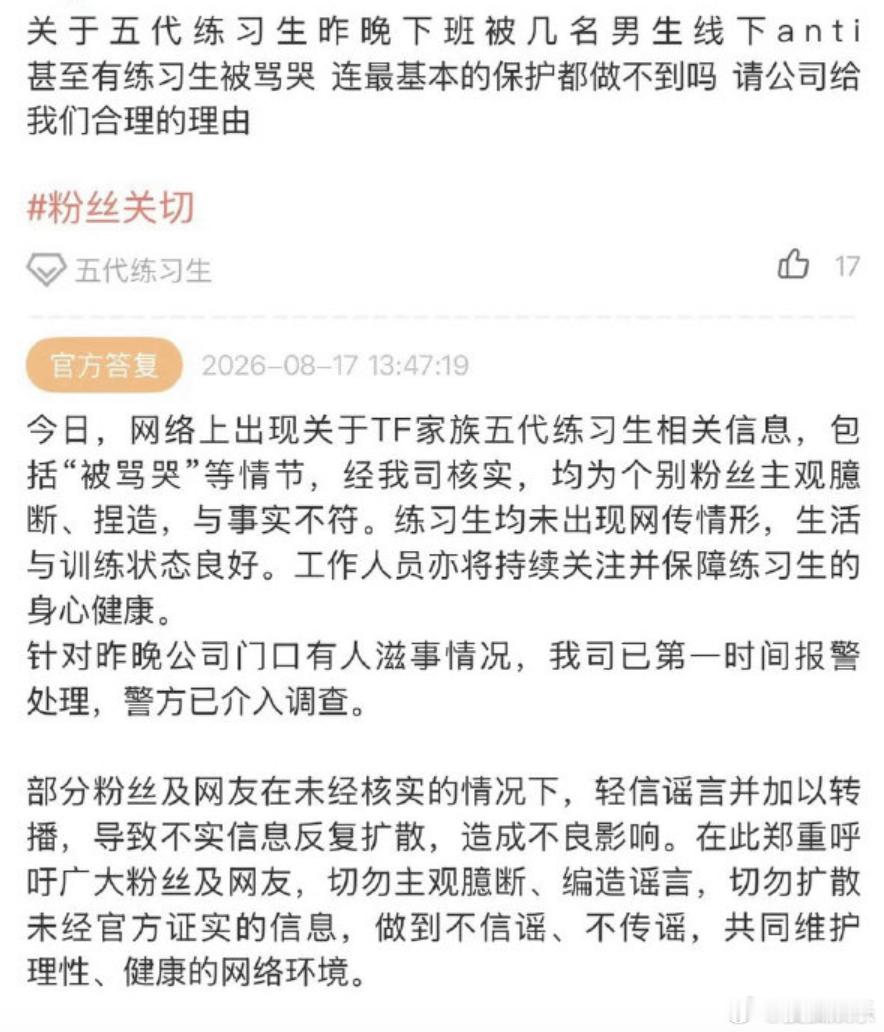 关于五代练习生昨晚下班被几名男生线下anti 甚至有练习生被骂哭 连最基本的保护都做不到吗 请公司给我们合理的理由

#粉丝关切

五代练习生

17

官方答复 2026-08-17 13:47:19

今日，网络上出现关于TF家族五代练习生相关信息，包括“被骂哭”等情节，经我司核实，均为个别粉丝主观臆断、捏造，与事实不符。练习生均未出现网传情形，生活与训练状态良好。工作人员亦将持续关注并保障练习生的身心健康。
针对昨晚公司门口有人滋事情况，我司已第一时间报警处理，警方已介入调查。

部分粉丝及网友在未经核实的情况下，轻信谣言并加以转播，导致不实信息反复扩散，造成不良影响。在此郑重呼吁广大粉丝及网友，切勿主观臆断、编造谣言，切勿扩散未经官方证实的信息，做到不信谣、不传谣，共同维护理性、健康的网络环境。